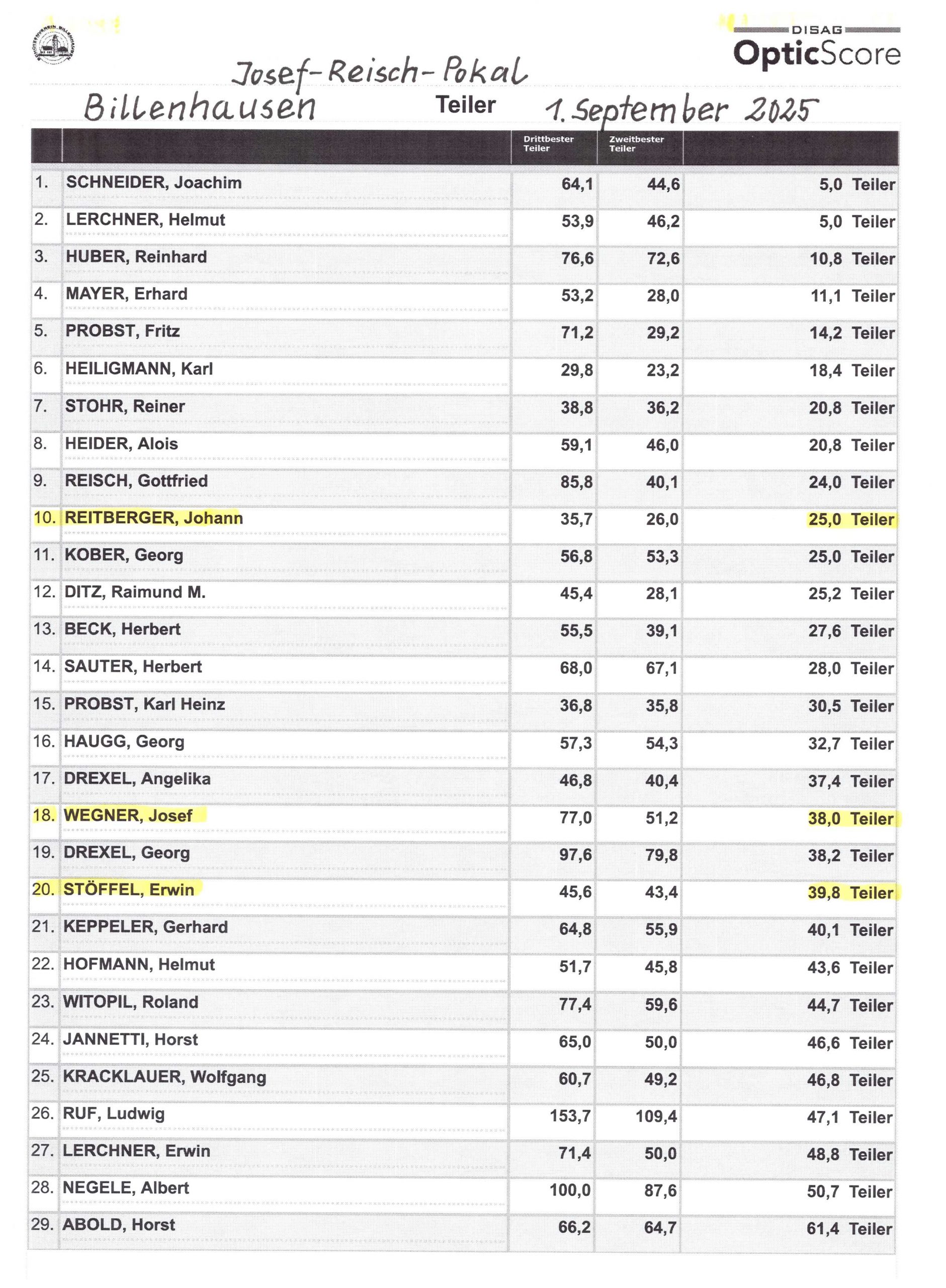 SCHÜTZENVEREIN BILLENHAUSEN

DISAG
OpticScore

Josef-Reisch-Pokal
Billenhausen Teiler 1. September 2025

| | | Drittbester Teiler | Zweitbester Teiler | |
|---|---|---|---|---|
| 1. | SCHNEIDER, Joachim | 64,1 | 44,6 | 5,0 Teiler |
| 2. | LERCHNER, Helmut | 53,9 | 46,2 | 5,0 Teiler |
| 3. | HUBER, Reinhard | 76,6 | 72,6 | 10,8 Teiler |
| 4. | MAYER, Erhard | 53,2 | 28,0 | 11,1 Teiler |
| 5. | PROBST, Fritz | 71,2 | 29,2 | 14,2 Teiler |
| 6. | HEILIGMANN, Karl | 29,8 | 23,2 | 18,4 Teiler |
| 7. | STOHR, Reiner | 38,8 | 36,2 | 20,8 Teiler |
| 8. | HEIDER, Alois | 59,1 | 46,0 | 20,8 Teiler |
| 9. | REISCH, Gottfried | 85,8 | 40,1 | 24,0 Teiler |
| 10. | REITBERGER, Johann | 35,7 | 26,0 | 25,0 Teiler |
| 11. | KOBER, Georg | 56,8 | 53,3 | 25,0 Teiler |
| 12. | DITZ, Raimund M. | 45,4 | 28,1 | 25,2 Teiler |
| 13. | BECK, Herbert | 55,5 | 39,1 | 27,6 Teiler |
| 14. | SAUTER, Herbert | 68,0 | 67,1 | 28,0 Teiler |
| 15. | PROBST, Karl Heinz | 36,8 | 35,8 | 30,5 Teiler |
| 16. | HAUGG, Georg | 57,3 | 54,3 | 32,7 Teiler |
| 17. | DREXEL, Angelika | 46,8 | 40,4 | 37,4 Teiler |
| 18. | WEGNER, Josef | 77,0 | 51,2 | 38,0 Teiler |
| 19. | DREXEL, Georg | 97,6 | 79,8 | 38,2 Teiler |
| 20. | STÖFFEL, Erwin | 45,6 | 43,4 | 39,8 Teiler |
| 21. | KEPPELER, Gerhard | 64,8 | 55,9 | 40,1 Teiler |
| 22. | HOFMANN, Helmut | 51,7 | 45,8 | 43,6 Teiler |
| 23. | WITOPIL, Roland | 77,4 | 59,6 | 44,7 Teiler |
| 24. | JANNETTI, Horst | 65,0 | 50,0 | 46,6 Teiler |
| 25. | KRACKLAUER, Wolfgang | 60,7 | 49,2 | 46,8 Teiler |
| 26. | RUF, Ludwig | 153,7 | 109,4 | 47,1 Teiler |
| 27. | LERCHNER, Erwin | 71,4 | 50,0 | 48,8 Teiler |
| 28. | NEGELE, Albert | 100,0 | 87,6 | 50,7 Teiler |
| 29. | ABOLD, Horst | 66,2 | 64,7 | 61,4 Teiler |